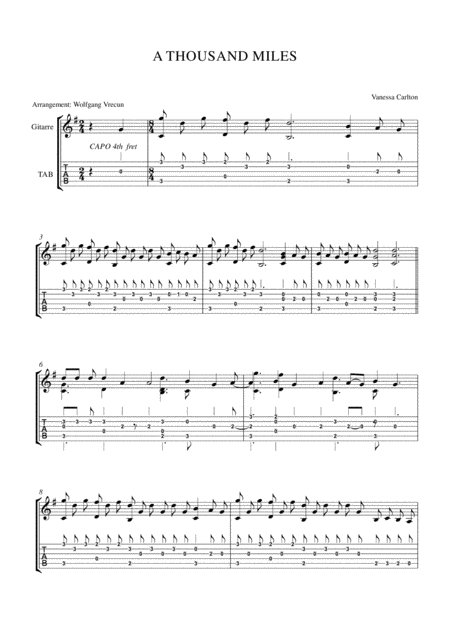 A THOUSAND MILES

Vanessa Carlton

Arrangement: Wolfgang Vrecun

Gitarre

CAPO 4th fret

TAB

3

6

8